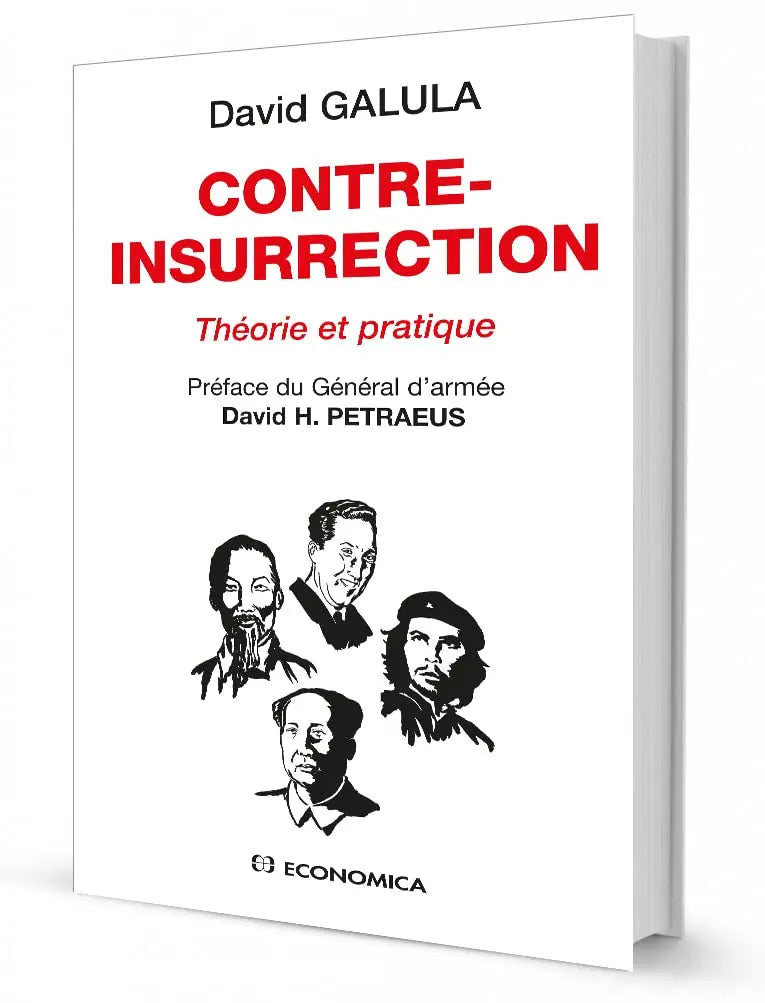 David GALULA

CONTRE-INSURRECTION

Théorie et pratique

Préface du Général d'armée
David H. PETRAEUS

ECONOMICA